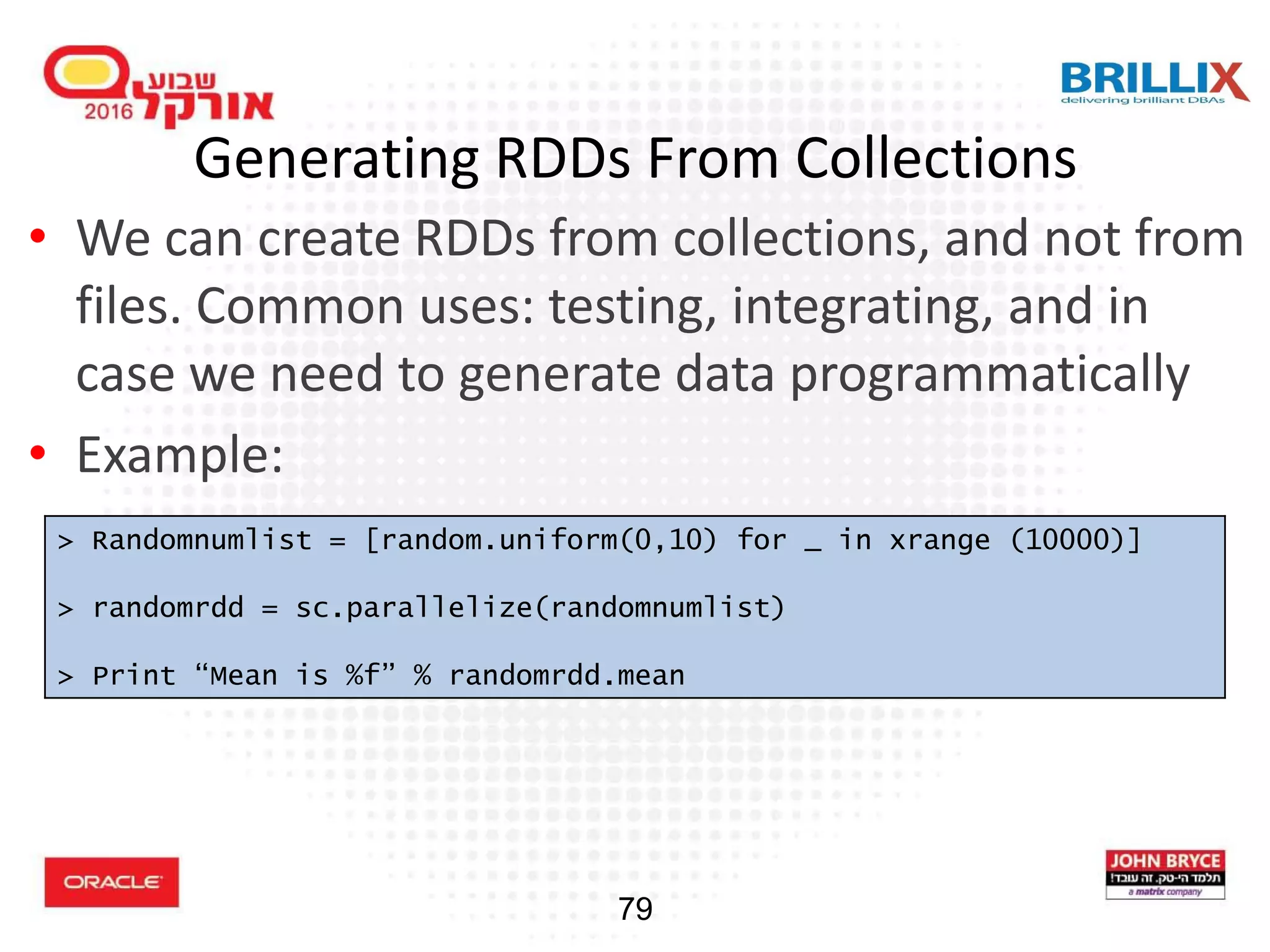 שבוע אורקל 2016

BRILLIX
delivering brilliant DBAs

Generating RDDs From Collections

• We can create RDDs from collections, and not from files. Common uses: testing, integrating, and in case we need to generate data programmatically

• Example:

> Randomnumlist = [random.uniform(0,10) for _ in xrange (10000)]

> randomrdd = sc.parallelize(randomnumlist)

> Print “Mean is %f” % randomrdd.mean

ORACLE

79

JOHN BRYCE
תלמד הי-טק. זה עובד!
a matrix company